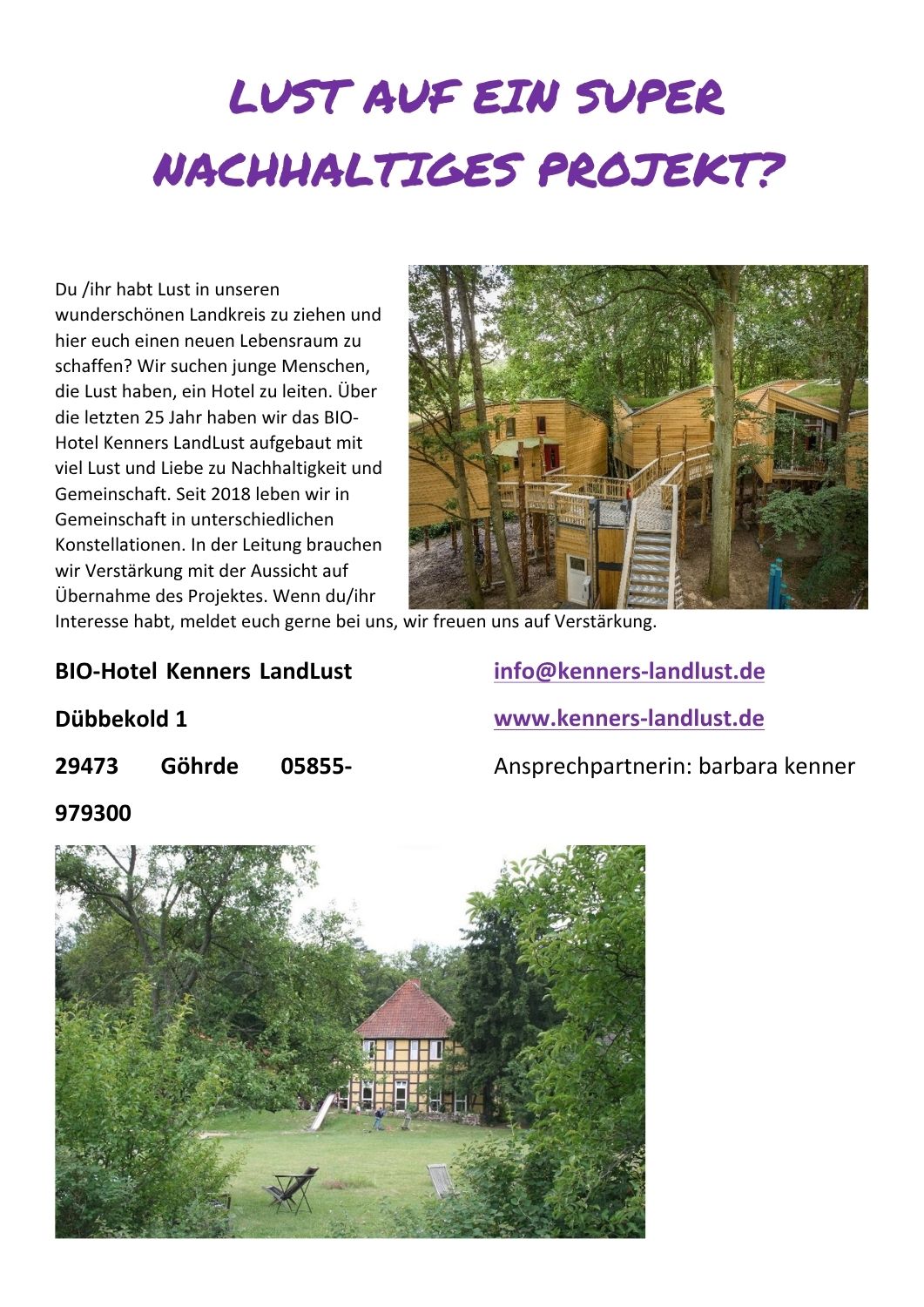 LUST AUF EIN SUPER NACHHALTIGES PROJEKT?

Du /ihr habt Lust in unseren wunderschönen Landkreis zu ziehen und hier euch einen neuen Lebensraum zu schaffen? Wir suchen junge Menschen, die Lust haben, ein Hotel zu leiten. Über die letzten 25 Jahr haben wir das BIO-Hotel Kenners LandLust aufgebaut mit viel Lust und Liebe zu Nachhaltigkeit und Gemeinschaft. Seit 2018 leben wir in Gemeinschaft in unterschiedlichen Konstellationen. In der Leitung brauchen wir Verstärkung mit der Aussicht auf Übernahme des Projektes. Wenn du/ihr Interesse habt, meldet euch gerne bei uns, wir freuen uns auf Verstärkung.

BIO-Hotel Kenners LandLust

Dübbekold 1

29473 Göhrde 05855-979300

info@kenners-landlust.de

www.kenners-landlust.de

Ansprechpartnerin: barbara kenner